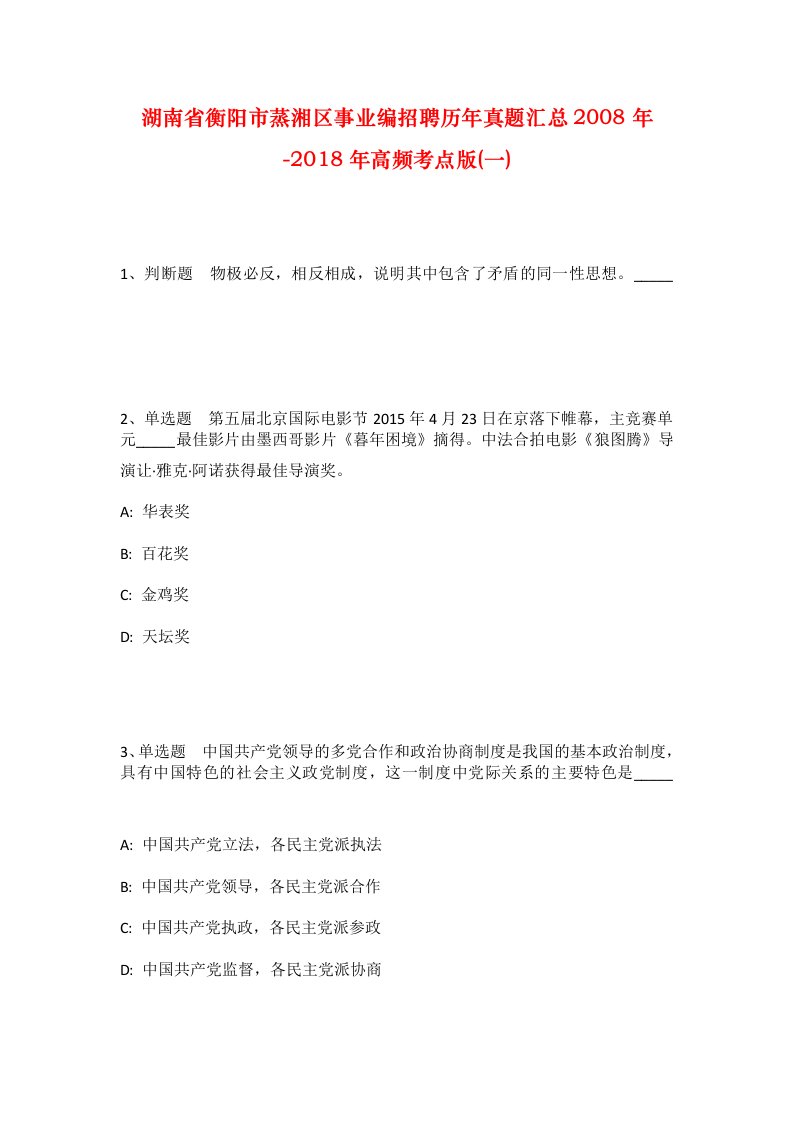 湖南省衡阳市蒸湘区事业编招聘历年真题汇总2008年-2018年高频考点版(一)

1、判断题 物极必反，相反相成，说明其中包含了矛盾的同一性思想。_____

2、单选题 第五届北京国际电影节2015年4月23日在京落下帷幕，主竞赛单元_____最佳影片由墨西哥影片《暮年困境》摘得。中法合拍电影《狼图腾》导演让·雅克·阿诺获得最佳导演奖。

A: 华表奖

B: 百花奖

C: 金鸡奖

D: 天坛奖

3、单选题 中国共产党领导的多党合作和政治协商制度是我国的基本政治制度，具有中国特色的社会主义政党制度，这一制度中党际关系的主要特色是_____

A: 中国共产党立法，各民主党派执法

B: 中国共产党领导，各民主党派合作

C: 中国共产党执政，各民主党派参政

D: 中国共产党监督，各民主党派协商